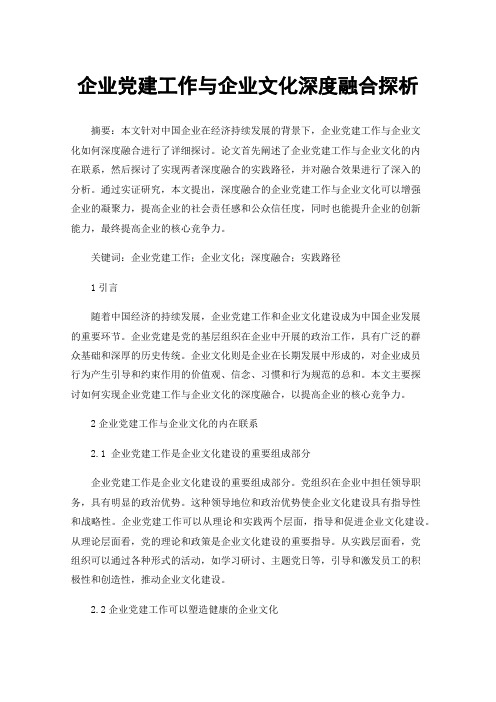 企业党建工作与企业文化深度融合探析

摘要：本文针对中国企业在经济持续发展的背景下，企业党建工作与企业文化如何深度融合进行了详细探讨。论文首先阐述了企业党建工作与企业文化的内在联系，然后探讨了实现两者深度融合的实践路径，并对融合效果进行了深入的分析。通过实证研究，本文提出，深度融合的企业党建工作与企业文化可以增强企业的凝聚力，提高企业的社会责任感和公众信任度，同时也能提升企业的创新能力，最终提高企业的核心竞争力。

关键词：企业党建工作；企业文化；深度融合；实践路径

1 引言

随着中国经济的持续发展，企业党建工作和企业文化建设成为中国企业发展的重要环节。企业党建是党的基层组织在企业中开展的政治工作，具有广泛的群众基础和深厚的历史传统。企业文化则是企业在长期发展中形成的，对企业成员行为产生引导和约束作用的价值观、信念、习惯和行为规范的总和。本文主要探讨如何实现企业党建工作与企业文化的深度融合，以提高企业的核心竞争力。

2 企业党建工作与企业文化的内在联系

2.1 企业党建工作是企业文化建设的重要组成部分

企业党建工作是企业文化建设的重要组成部分。党组织在企业中担任领导职务，具有明显的政治优势。这种领导地位和政治优势使企业文化建设具有指导性和战略性。企业党建工作可以从理论和实践两个层面，指导和促进企业文化建设。从理论层面看，党的理论和政策是企业文化建设的重要指导。从实践层面看，党组织可以通过各种形式的活动，如学习研讨、主题党日等，引导和激发员工的积极性和创造性，推动企业文化建设。

2.2 企业党建工作可以塑造健康的企业文化